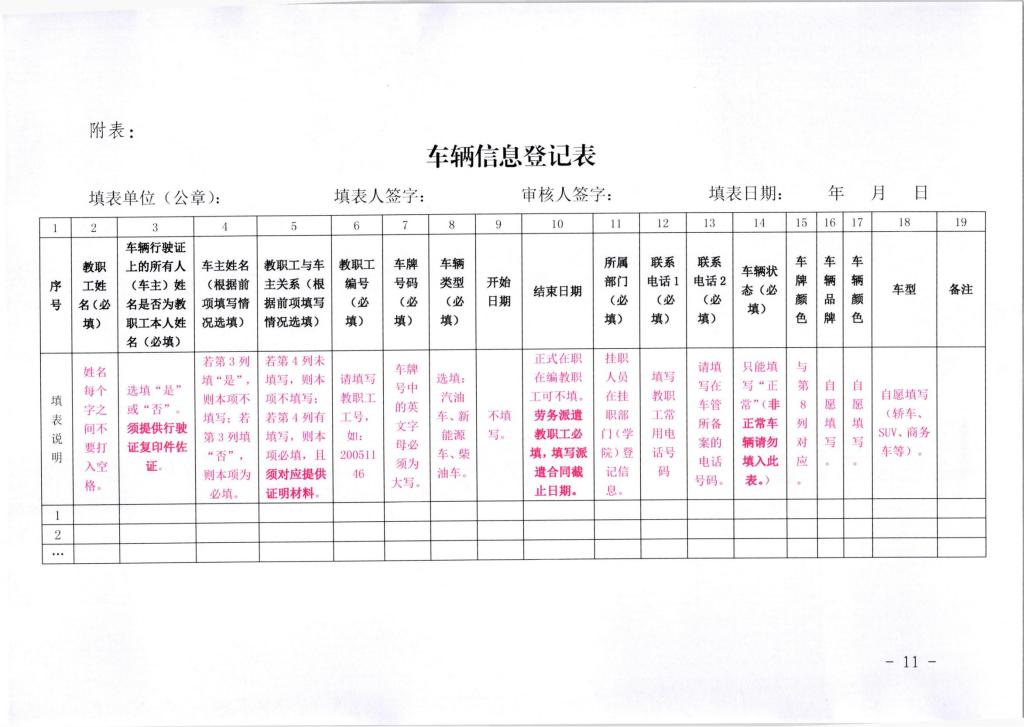 附表：

车辆信息登记表

填表单位（公章）： 填表人签字： 审核人签字： 填表日期： 年 月 日

| 1 | 2 | 3 | 4 | 5 | 6 | 7 | 8 | 9 | 10 | 11 | 12 | 13 | 14 | 15 | 16 | 17 | 18 | 19 |
|---|---|---|---|---|---|---|---|---|---|---|---|---|---|---|---|---|---|---|
| 序号 | 教职工姓名（必填） | 车辆行驶证上的所有人（车主）姓名是否为教职工本人姓名（必填） | 车主姓名（根据前项填写情况选填） | 教职工与车主关系（根据前项填写情况选填） | 教职工编号（必填） | 车牌号码（必填） | 车辆类型（必填） | 开始日期 | 结束日期 | 所属部门（必填） | 联系电话1（必填） | 联系电话2（必填） | 车辆状态（必填） | 车牌颜色 | 车辆品牌 | 车辆颜色 | 车型 | 备注 |
| 填表说明 | 姓名每个字之间不要打入空格。 | 选填“是”或“否”。须提供行驶证复印件佐证。 | 若第3列填“是”，则本项不填写；若第3列填“否”，则本项为必填。 | 若第4列未填写，则本项不填写；若第4列有填写，则本项必填，且须对应提供证明材料。 | 请填写教职工工号，如：20051146 | 车牌号中的英文字母必须为大写。 | 选填：汽油车、新能源车、柴油车。 | 不填写。 | 正式在职在编教职工可不填。劳务派遣教职工必填，填写派遣合同截止日期。 | 挂职人员在挂职部门（学院）登记信息。 | 填写教职工常用电话号码 | 请填写在车管所备案的电话号码。 | 只能填写“正常”（非正常车辆请勿填入此表。） | 与第8列对应。 | 自愿填写。 | 自愿填写。 | 自愿填写（轿车、SUV、商务车等）。 | |
| 1 | | | | | | | | | | | | | | | | | | |
| 2 | | | | | | | | | | | | | | | | | | |
| … | | | | | | | | | | | | | | | | | | |

- 11 -